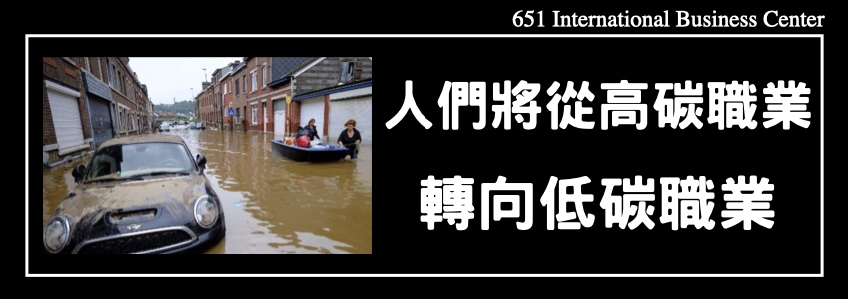 651 International Business Center

人們將從高碳職業
轉向低碳職業